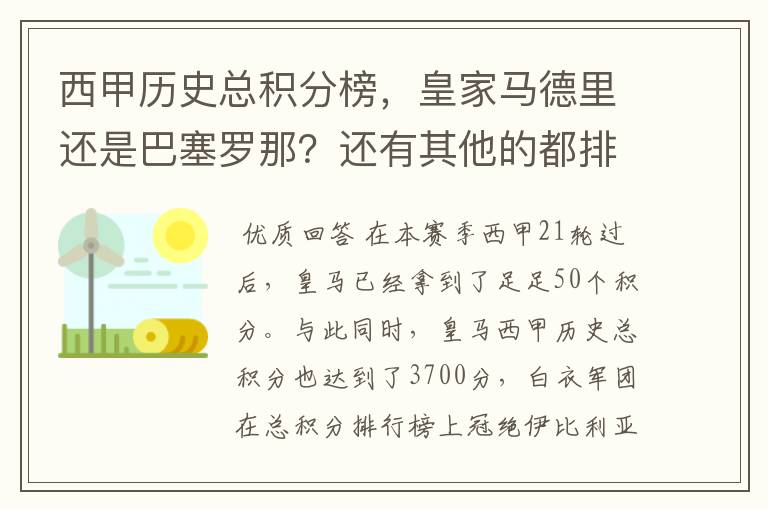 西甲历史总积分榜，皇家马德里还是巴塞罗那？还有其他的都排

优质回答 在本赛季西甲21轮过后，皇马已经拿到了足足50个积分。与此同时，皇马西甲历史总积分也达到了3700分，白衣军团在总积分排行榜上冠绝伊比利亚